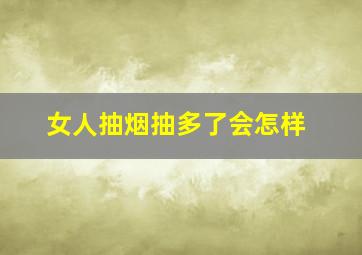 女人抽烟抽多了会怎样